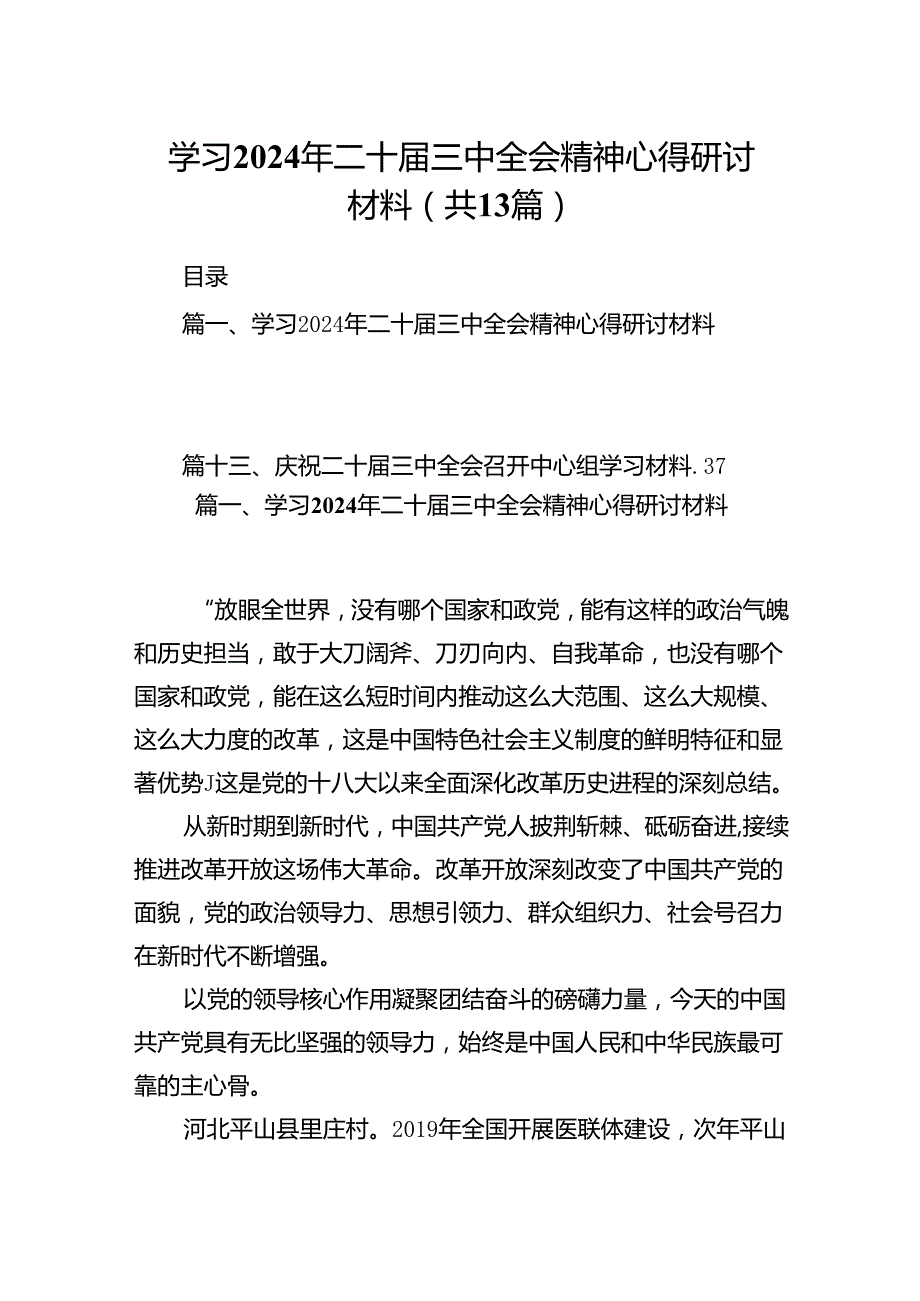 学习2024年二十届三中全会精神心得研讨材料（共13篇）

目录

篇一、学习2024年二十届三中全会精神心得研讨材料

篇十三、庆祝二十届三中全会召开中心组学习材料. 37

篇一、学习2024年二十届三中全会精神心得研讨材料

“放眼全世界，没有哪个国家和政党，能有这样的政治气魄和历史担当，敢于大刀阔斧、刀刃向内、自我革命，也没有哪个国家和政党，能在这么短时间内推动这么大范围、这么大规模、这么大力度的改革，这是中国特色社会主义制度的鲜明特征和显著优势J这是党的十八大以来全面深化改革历史进程的深刻总结。

从新时期到新时代，中国共产党人披荆斩棘、砥砺奋进,接续推进改革开放这场伟大革命。改革开放深刻改变了中国共产党的面貌，党的政治领导力、思想引领力、群众组织力、社会号召力在新时代不断增强。

以党的领导核心作用凝聚团结奋斗的磅礴力量，今天的中国共产党具有无比坚强的领导力，始终是中国人民和中华民族最可靠的主心骨。

河北平山县里庄村。2019年全国开展医联体建设，次年平山